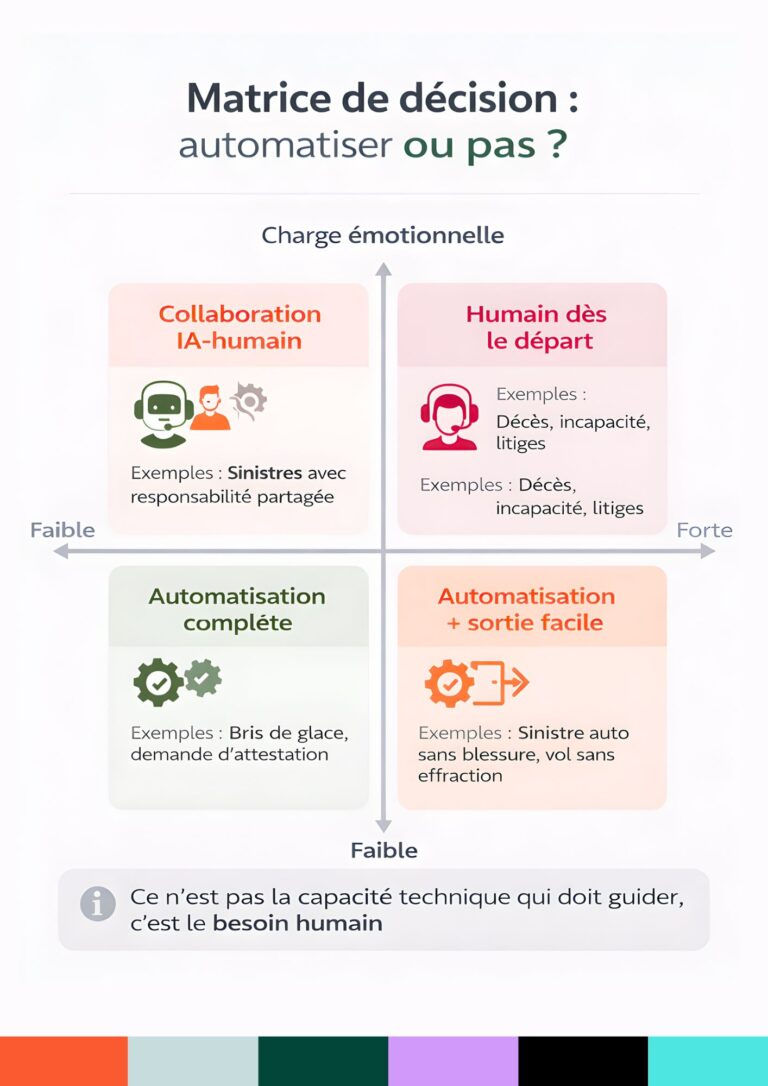 Matrice de décision :
automatiser ou pas ?

Charge émotionnelle

Collaboration IA-humain

Exemples : Sinistres avec responsabilité partagée

Humain dès le départ

Exemples : Décès, incapacité, litiges

Exemples : Décès, incapacité, litiges

Faible

Forte

Automatisation complète

Exemples : Bris de glace, demande d'attestation

Automatisation + sortie facile

Exemples : Sinistre auto sans blessure, vol sans effraction

Faible

Ce n'est pas la capacité technique qui doit guider, c'est le besoin humain